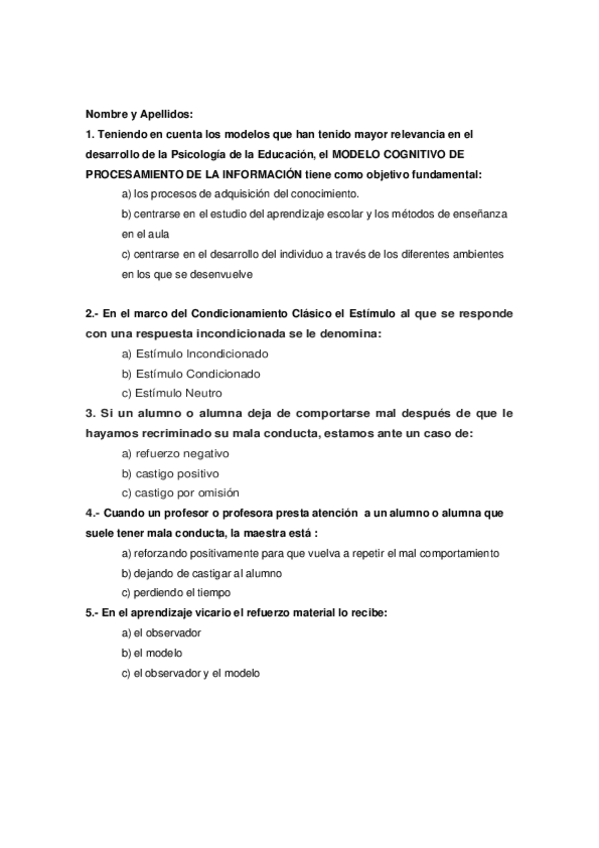 Nombre y Apellidos:
1. Teniendo en cuenta los modelos que han tenido mayor relevancia en el desarrollo de la Psicología de la Educación, el MODELO COGNITIVO DE PROCESAMIENTO DE LA INFORMACIÓN tiene como objetivo fundamental:

a) los procesos de adquisición del conocimiento.
b) centrarse en el estudio del aprendizaje escolar y los métodos de enseñanza en el aula
c) centrarse en el desarrollo del individuo a través de los diferentes ambientes en los que se desenvuelve

2.- En el marco del Condicionamiento Clásico el Estímulo al que se responde con una respuesta incondicionada se le denomina:

a) Estímulo Incondicionado
b) Estímulo Condicionado
c) Estímulo Neutro

3. Si un alumno o alumna deja de comportarse mal después de que le hayamos recriminado su mala conducta, estamos ante un caso de:

a) refuerzo negativo
b) castigo positivo
c) castigo por omisión

4.- Cuando un profesor o profesora presta atención a un alumno o alumna que suele tener mala conducta, la maestra está :

a) reforzando positivamente para que vuelva a repetir el mal comportamiento
b) dejando de castigar al alumno
c) perdiendo el tiempo

5.- En el aprendizaje vicario el refuerzo material lo recibe:

a) el observador
b) el modelo
c) el observador y el modelo